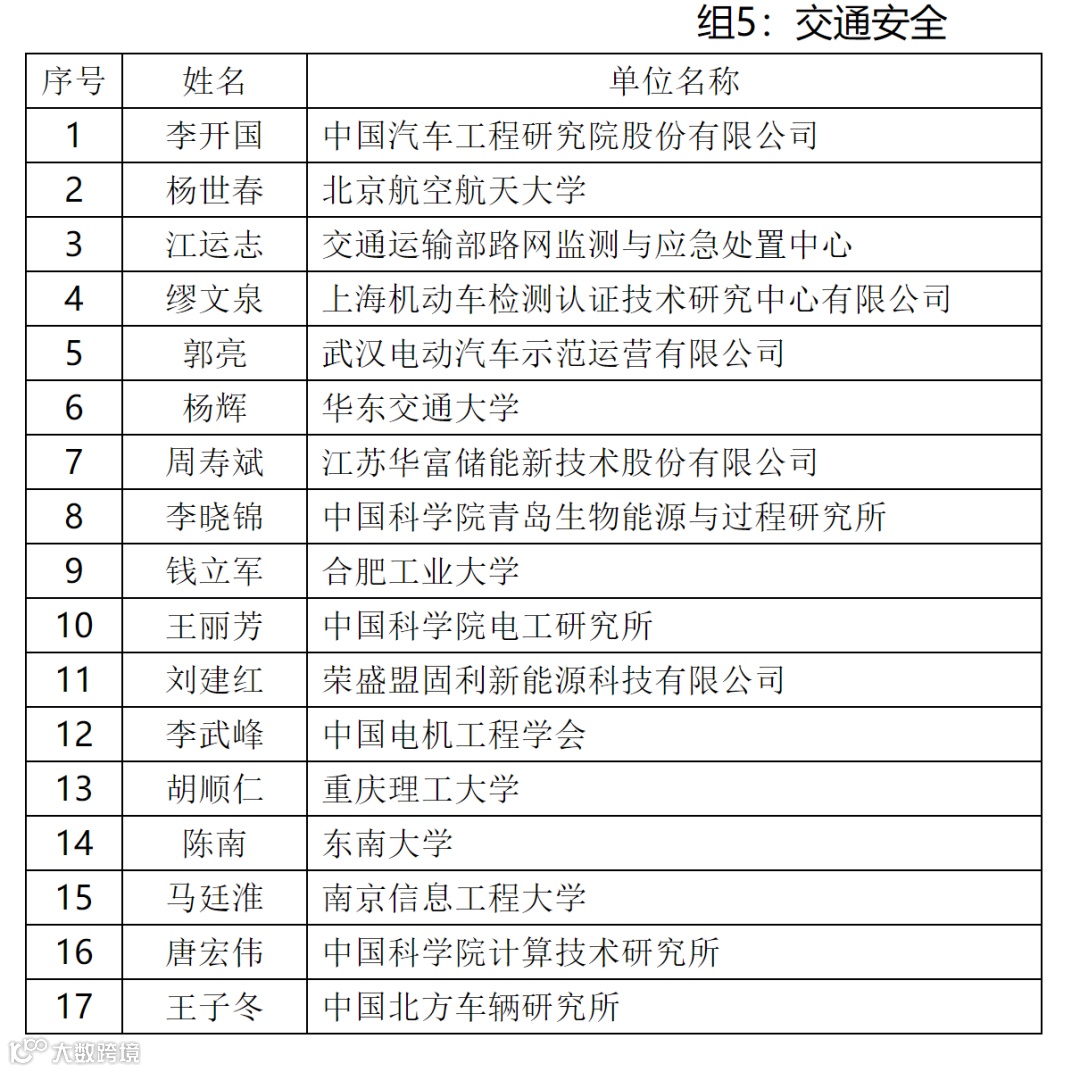 组5：交通安全

| 序号 | 姓名 | 单位名称 |
|---|---|---|
| 1 | 李开国 | 中国汽车工程研究院股份有限公司 |
| 2 | 杨世春 | 北京航空航天大学 |
| 3 | 江运志 | 交通运输部路网监测与应急处置中心 |
| 4 | 缪文泉 | 上海机动车检测认证技术研究中心有限公司 |
| 5 | 郭亮 | 武汉电动汽车示范运营有限公司 |
| 6 | 杨辉 | 华东交通大学 |
| 7 | 周寿斌 | 江苏华富储能新技术股份有限公司 |
| 8 | 李晓锦 | 中国科学院青岛生物能源与过程研究所 |
| 9 | 钱立军 | 合肥工业大学 |
| 10 | 王丽芳 | 中国科学院电工研究所 |
| 11 | 刘建红 | 荣盛盟固利新能源科技有限公司 |
| 12 | 李武峰 | 中国电机工程学会 |
| 13 | 胡顺仁 | 重庆理工大学 |
| 14 | 陈南 | 东南大学 |
| 15 | 马廷淮 | 南京信息工程大学 |
| 16 | 唐宏伟 | 中国科学院计算技术研究所 |
| 17 | 王子冬 | 中国北方车辆研究所 |

大数跨境